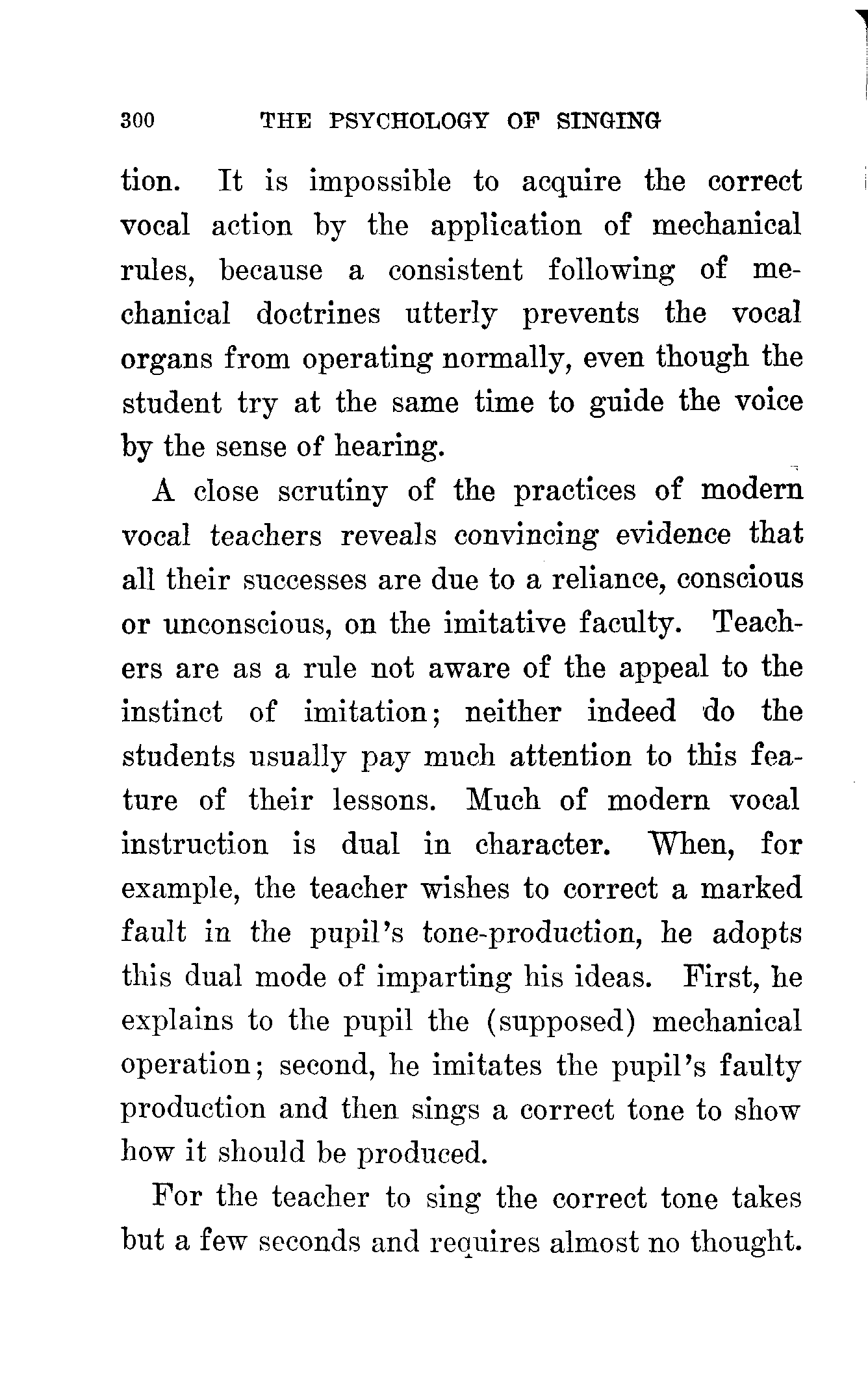 300 THE PSYCHOLOGY OF SINGING

tion. It is impossible to acquire the correct vocal action by the application of mechanical rules, because a consistent following of mechanical doctrines utterly prevents the vocal organs from operating normally, even though the student try at the same time to guide the voice by the sense of hearing.

A close scrutiny of the practices of modern vocal teachers reveals convincing evidence that all their successes are due to a reliance, conscious or unconscious, on the imitative faculty. Teachers are as a rule not aware of the appeal to the instinct of imitation; neither indeed do the students usually pay much attention to this feature of their lessons. Much of modern vocal instruction is dual in character. When, for example, the teacher wishes to correct a marked fault in the pupil's tone-production, he adopts this dual mode of imparting his ideas. First, he explains to the pupil the (supposed) mechanical operation; second, he imitates the pupil's faulty production and then sings a correct tone to show how it should be produced.

For the teacher to sing the correct tone takes but a few seconds and requires almost no thought.